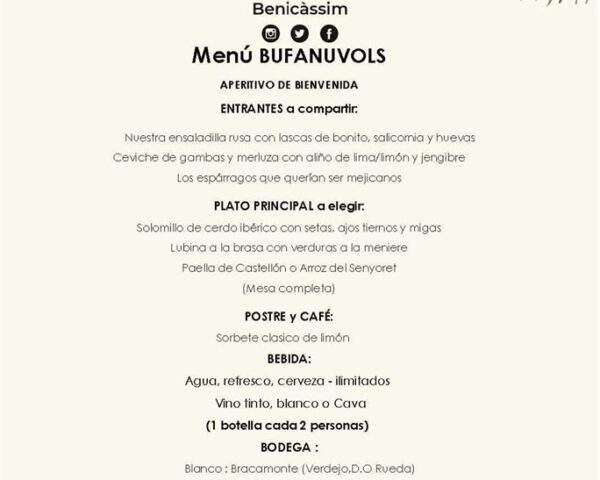 Benicàssim

Menú BUFANUVOLS

APERITIVO DE BIENVENIDA

ENTRANTES a compartir:

Nuestra ensaladilla rusa con lascas de bonito, salicornia y huevas

Ceviche de gambas y merluza con aliño de lima/limón y jengibre

Los espárragos que querían ser mejicanos

PLATO PRINCIPAL a elegir:

Solomillo de cerdo ibérico con setas, ajos tiernos y migas

Lubina a la brasa con verduras a la meniere

Paella de Castellón o Arroz del Senyoret

(Mesa completa)

POSTRE y CAFÉ:

Sorbete clasico de limón

BEBIDA:

Agua, refresco, cerveza - ilimitados

Vino tinto, blanco o Cava

(1 botella cada 2 personas)

BODEGA :

Blanco : Bracamonte (Verdejo,D.O Rueda)